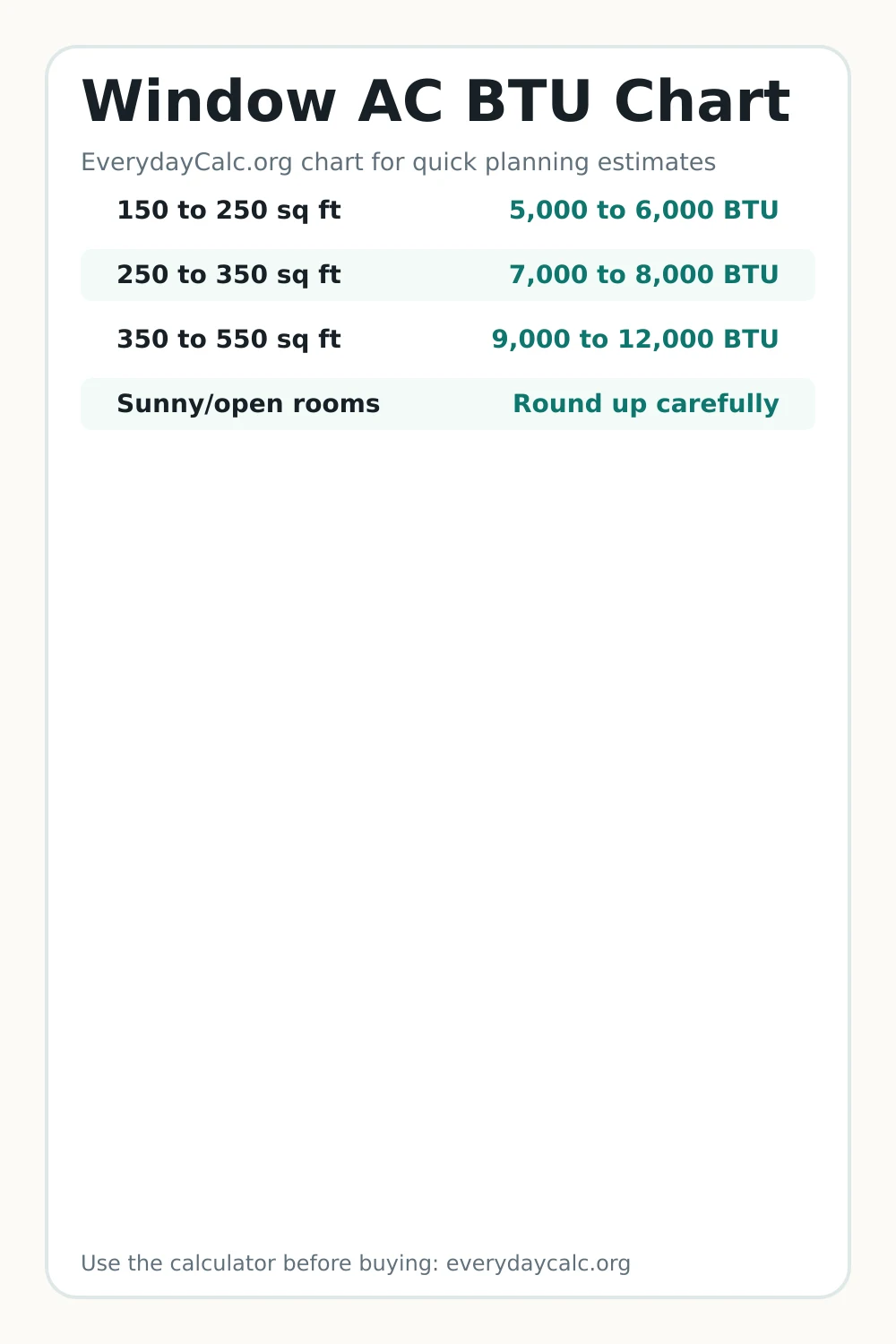 Window AC BTU Chart

EverydayCalc.org chart for quick planning estimates

| | |
|---|---|
| 150 to 250 sq ft | 5,000 to 6,000 BTU |
| 250 to 350 sq ft | 7,000 to 8,000 BTU |
| 350 to 550 sq ft | 9,000 to 12,000 BTU |
| Sunny/open rooms | Round up carefully |

Use the calculator before buying: everydaycalc.org